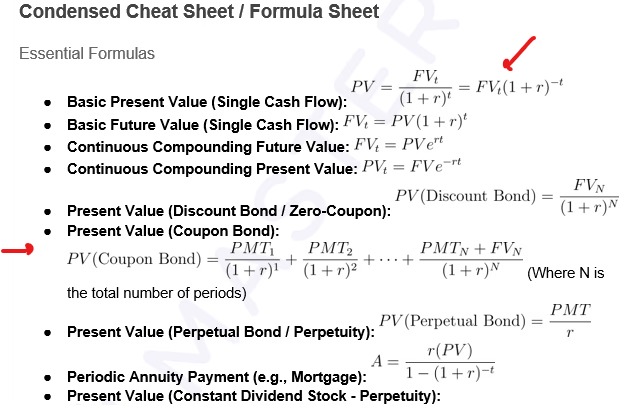 Condensed Cheat Sheet / Formula Sheet

Essential Formulas

• Basic Present Value (Single Cash Flow): $PV = \frac{FV_t}{(1+r)^t} = FV_t(1+r)^{-t}$
• Basic Future Value (Single Cash Flow): $FV_t = PV(1+r)^t$
• Continuous Compounding Future Value: $FV_t = PVe^{rt}$
• Continuous Compounding Present Value: $PV_t = FVe^{-rt}$
• Present Value (Discount Bond / Zero-Coupon): $PV(\text{Discount Bond}) = \frac{FV_N}{(1+r)^N}$
• Present Value (Coupon Bond):
$PV(\text{Coupon Bond}) = \frac{PMT_1}{(1+r)^1} + \frac{PMT_2}{(1+r)^2} + \cdots + \frac{PMT_N + FV_N}{(1+r)^N}$ (Where N is the total number of periods)
• Present Value (Perpetual Bond / Perpetuity): $PV(\text{Perpetual Bond}) = \frac{PMT}{r}$
• Periodic Annuity Payment (e.g., Mortgage): $A = \frac{r(PV)}{1-(1+r)^{-t}}$
• Present Value (Constant Dividend Stock - Perpetuity):

MASTER